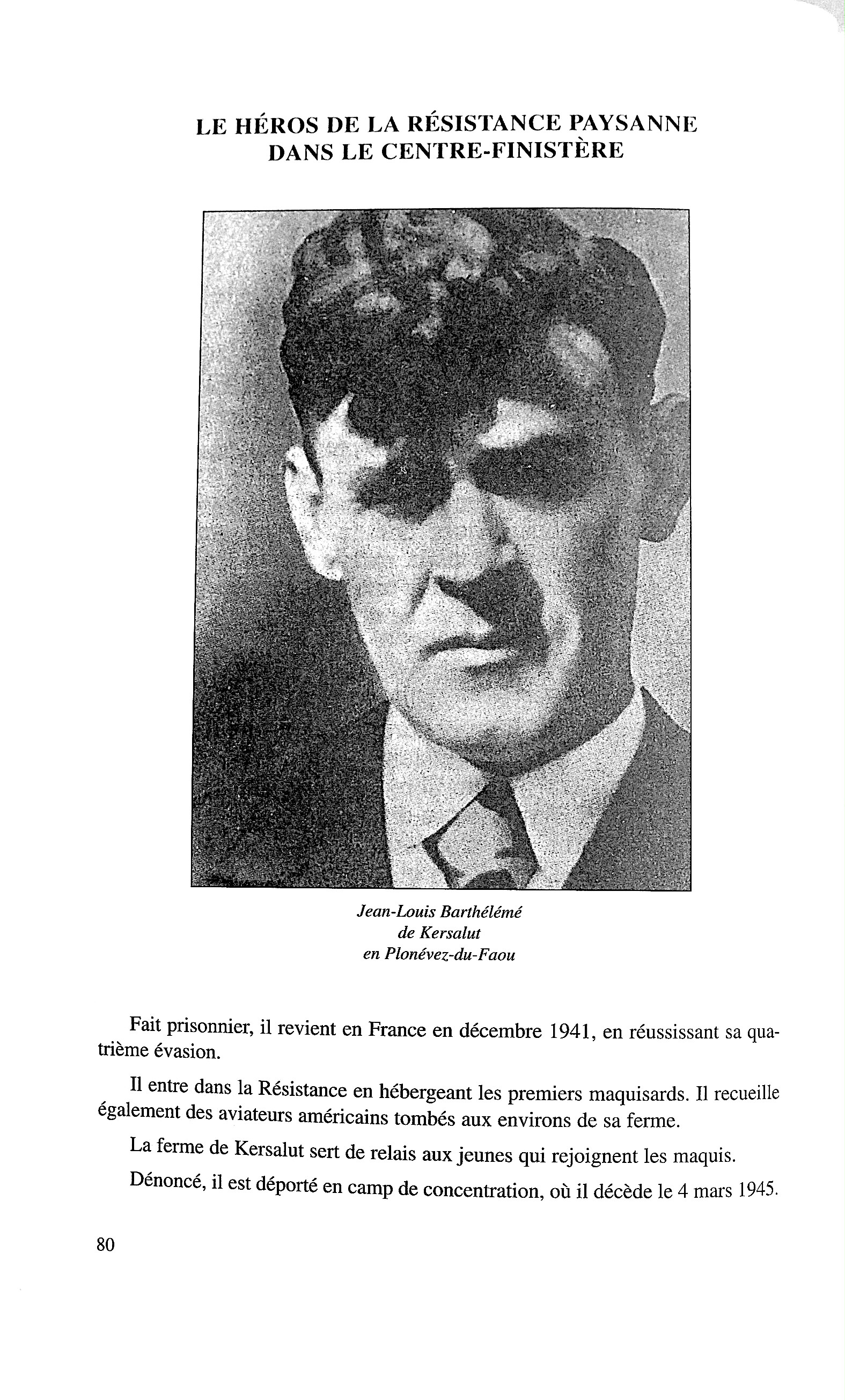 LE HÉROS DE LA RÉSISTANCE PAYSANNE DANS LE CENTRE-FINISTÈRE

Jean-Louis Barthélémé
de Kersalut
en Plonévez-du-Faou

Fait prisonnier, il revient en France en décembre 1941, en réussissant sa quatrième évasion.

Il entre dans la Résistance en hébergeant les premiers maquisards. Il recueille également des aviateurs américains tombés aux environs de sa ferme.

La ferme de Kersalut sert de relais aux jeunes qui rejoignent les maquis.

Dénoncé, il est déporté en camp de concentration, où il décède le 4 mars 1945.

80